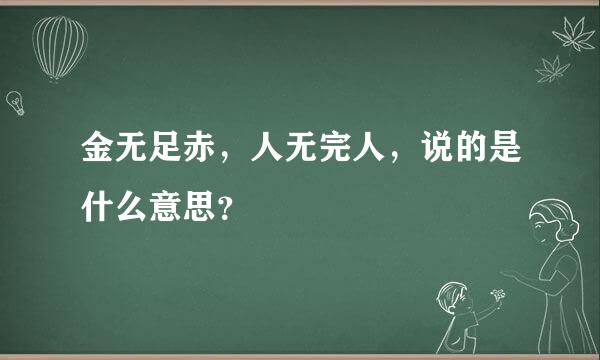 金无足赤，人无完人，说的是什么意思？